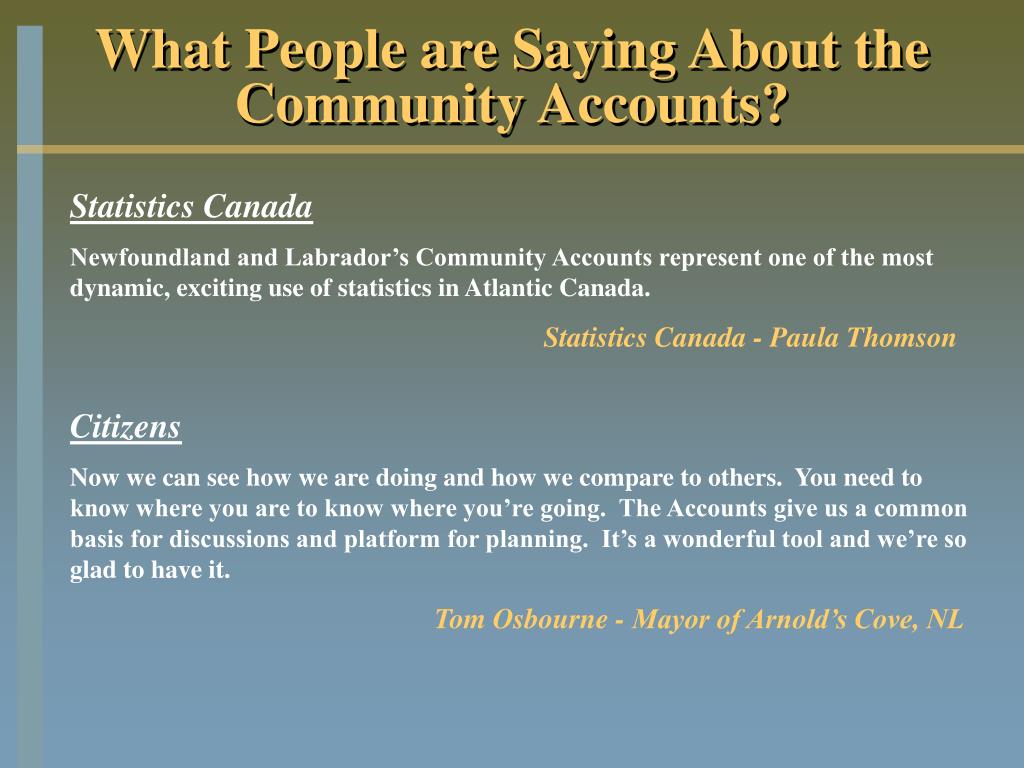 What People are Saying About the Community Accounts?

Statistics Canada

Newfoundland and Labrador’s Community Accounts represent one of the most dynamic, exciting use of statistics in Atlantic Canada.

Statistics Canada - Paula Thomson

Citizens

Now we can see how we are doing and how we compare to others. You need to know where you are to know where you’re going. The Accounts give us a common basis for discussions and platform for planning. It’s a wonderful tool and we’re so glad to have it.

Tom Osbourne - Mayor of Arnold’s Cove, NL